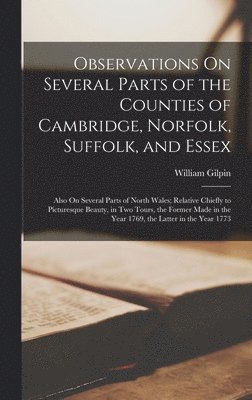 Observations On Several Parts of the Counties of Cambridge, Norfolk, Suffolk, and Essex

William Gilpin

Also On Several Parts of North Wales; Relative Chiefly to Picturesque Beauty, in Two Tours, the Former Made in the Year 1769, the Latter in the Year 1773